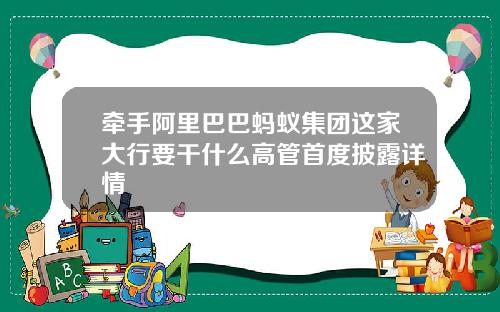 牵手阿里巴巴蚂蚁集团这家大行要干什么高管首度披露详情

ABC